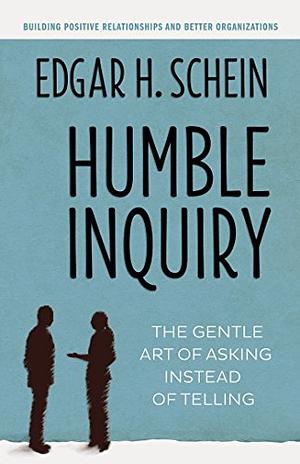 BUILDING POSITIVE RELATIONSHIPS AND BETTER ORGANIZATIONS

EDGAR H. SCHEIN

HUMBLE INQUIRY

THE GENTLE ART OF ASKING INSTEAD OF TELLING